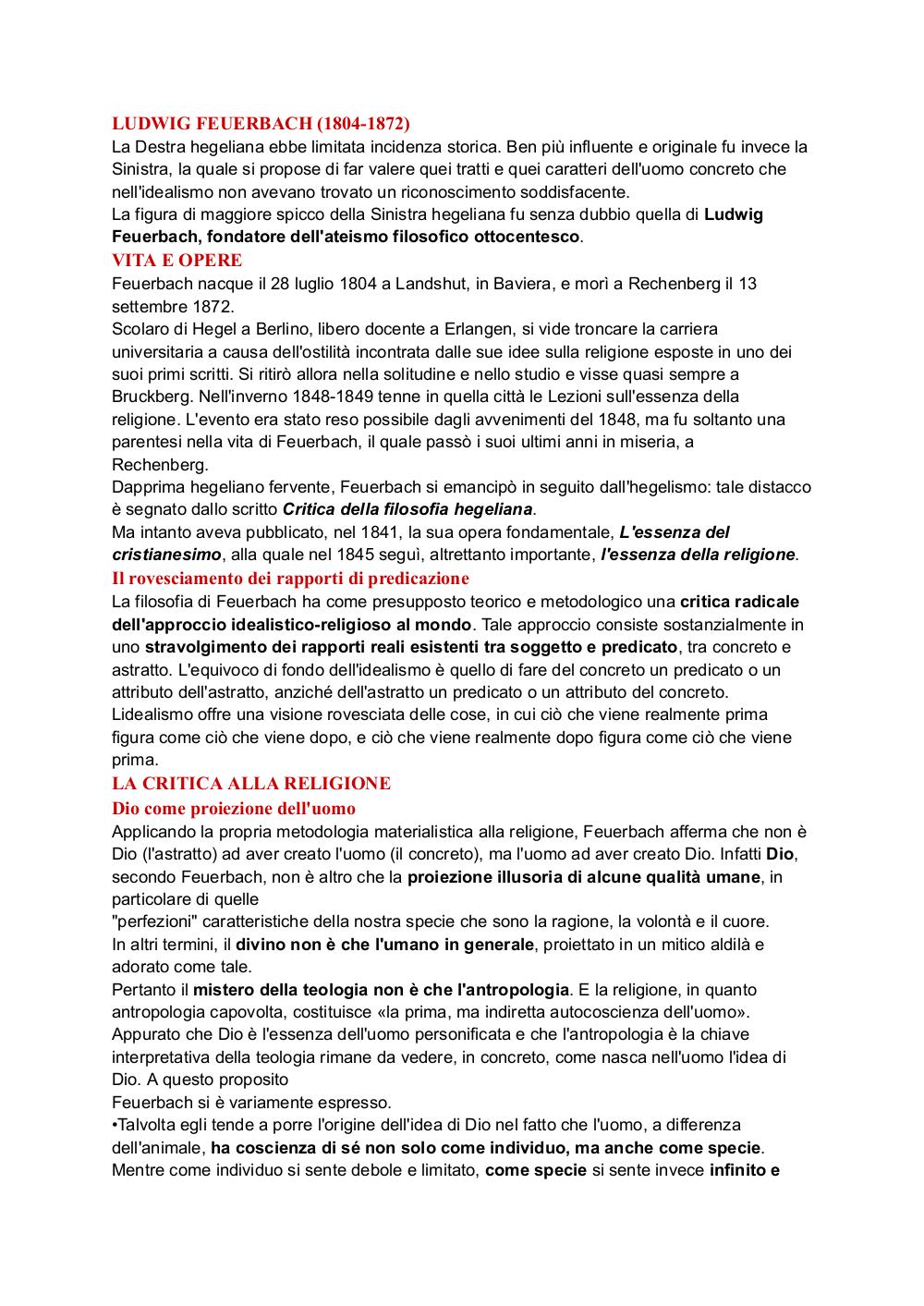 LUDWIG FEUERBACH (1804-1872)
La Destra hegeliana ebbe limitata incidenza storica. Ben più influente e originale fu invece la Sinistra, la quale si propose di far valere quei tratti e quei caratteri dell'uomo concreto che nell'idealismo non avevano trovato un riconoscimento soddisfacente.
La figura di maggiore spicco della Sinistra hegeliana fu senza dubbio quella di Ludwig Feuerbach, fondatore dell'ateismo filosofico ottocentesco.
VITA E OPERE
Feuerbach nacque il 28 luglio 1804 a Landshut, in Baviera, e morì a Rechenberg il 13 settembre 1872.
Scolaro di Hegel a Berlino, libero docente a Erlangen, si vide troncare la carriera universitaria a causa dell'ostilità incontrata dalle sue idee sulla religione esposte in uno dei suoi primi scritti. Si ritirò allora nella solitudine e nello studio e visse quasi sempre a Bruckberg. Nell'inverno 1848-1849 tenne in quella città le Lezioni sull'essenza della religione. L'evento era stato reso possibile dagli avvenimenti del 1848, ma fu soltanto una parentesi nella vita di Feuerbach, il quale passò i suoi ultimi anni in miseria, a Rechenberg.
Dapprima hegeliano fervente, Feuerbach si emancipò in seguito dall'hegelismo: tale distacco è segnato dallo scritto Critica della filosofia hegeliana.
Ma intanto aveva pubblicato, nel 1841, la sua opera fondamentale, L'essenza del cristianesimo, alla quale nel 1845 seguì, altrettanto importante, l'essenza della religione.
Il rovesciamento dei rapporti di predicazione
La filosofia di Feuerbach ha come presupposto teorico e metodologico una critica radicale dell'approccio idealistico-religioso al mondo. Tale approccio consiste sostanzialmente in uno stravolgimento dei rapporti reali esistenti tra soggetto e predicato, tra concreto e astratto. L'equivoco di fondo dell'idealismo è quello di fare del concreto un predicato o un attributo dell'astratto, anziché dell'astratto un predicato o un attributo del concreto.
Lidealismo offre una visione rovesciata delle cose, in cui ciò che viene realmente prima figura come ciò che viene dopo, e ciò che viene realmente dopo figura come ciò che viene prima.
LA CRITICA ALLA RELIGIONE
Dio come proiezione dell'uomo
Applicando la propria metodologia materialistica alla religione, Feuerbach afferma che non è Dio (l'astratto) ad aver creato l'uomo (il concreto), ma l'uomo ad aver creato Dio. Infatti Dio, secondo Feuerbach, non è altro che la proiezione illusoria di alcune qualità umane, in particolare di quelle
"perfezioni" caratteristiche della nostra specie che sono la ragione, la volontà e il cuore.
In altri termini, il divino non è che l'umano in generale, proiettato in un mitico aldilà e adorato come tale.
Pertanto il mistero della teologia non è che l'antropologia. E la religione, in quanto antropologia capovolta, costituisce «la prima, ma indiretta autocoscienza dell'uomo».
Appurato che Dio è l'essenza dell'uomo personificata e che l'antropologia è la chiave interpretativa della teologia rimane da vedere, in concreto, come nasca nell'uomo l'idea di Dio. A questo proposito
Feuerbach si è variamente espresso.
•Talvolta egli tende a porre l'origine dell'idea di Dio nel fatto che l'uomo, a differenza dell'animale, ha coscienza di sé non solo come individuo, ma anche come specie.
Mentre come individuo si sente debole e limitato, come specie si sente invece infinito e